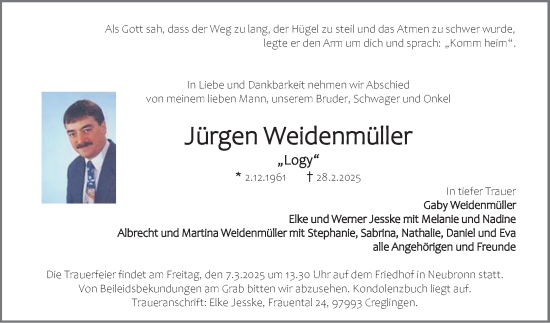 Als Gott sah, dass der Weg zu lang, der Hügel zu steil und das Atmen zu schwer wurde, legte er den Arm um dich und sprach: „Komm heim“.

In Liebe und Dankbarkeit nehmen wir Abschied von meinem lieben Mann, unserem Bruder, Schwager und Onkel

Jürgen Weidenmüller

„Logy“

* 2.12.1961 † 28.2.2025

In tiefer Trauer
Gaby Weidenmüller
Elke und Werner Jesske mit Melanie und Nadine
Albrecht und Martina Weidenmüller mit Stephanie, Sabrina, Nathalie, Daniel und Eva
alle Angehörigen und Freunde

Die Trauerfeier findet am Freitag, den 7.3.2025 um 13.30 Uhr auf dem Friedhof in Neubronn statt. Von Beileidsbekundungen am Grab bitten wir abzusehen. Kondolenzbuch liegt auf. Traueranschrift: Elke Jesske, Frauental 24, 97993 Creglingen.